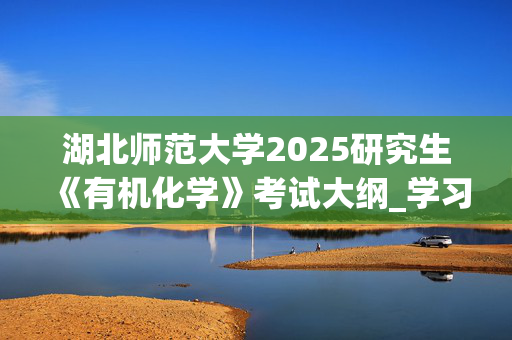 湖北师范大学2025研究生《有机化学》考试大纲_学习